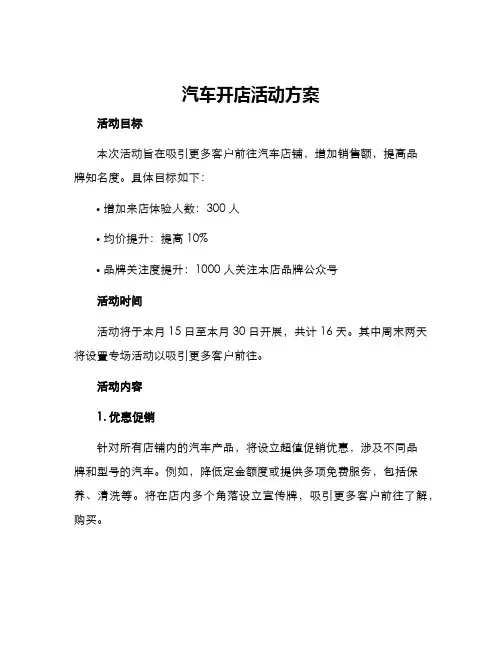 汽车开店活动方案

活动目标

本次活动旨在吸引更多客户前往汽车店铺，增加销售额，提高品牌知名度。具体目标如下：

• 增加来店体验人数：300 人

• 均价提升：提高 10%

• 品牌关注度提升：1000 人关注本店品牌公众号

活动时间

活动将于本月 15 日至本月 30 日开展，共计 16 天。其中周末两天将设置专场活动以吸引更多客户前往。

活动内容

1. 优惠促销

针对所有店铺内的汽车产品，将设立超值促销优惠，涉及不同品牌和型号的汽车。例如，降低定金额度或提供多项免费服务，包括保养、清洗等。将在店内多个角落设立宣传牌，吸引更多客户前往了解，购买。